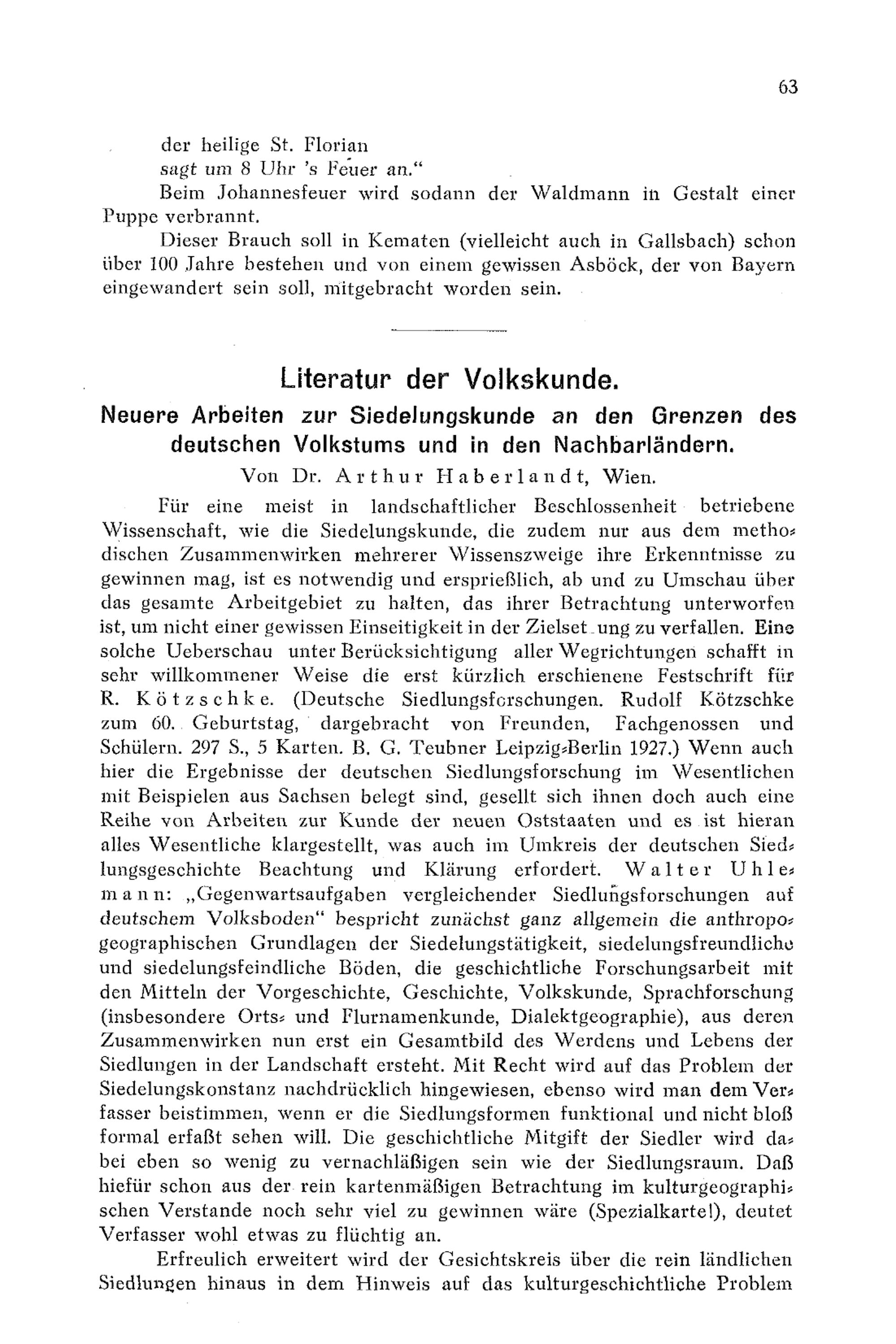 63

der heilige St. Florian
sagt um 8 Uhr 's Feuer an."

Beim Johannesfeuer wird sodann der Waldmann in Gestalt einer Puppe verbrannt.

Dieser Brauch soll in Kematen (vielleicht auch in Gallsbach) schon über 100 Jahre bestehen und von einem gewissen Asböck, der von Bayern eingewandert sein soll, mitgebracht worden sein.

Literatur der Volkskunde.

Neuere Arbeiten zur Siedelungskunde an den Grenzen des deutschen Volkstums und in den Nachbarländern.

Von Dr. Arthur Haberlandt, Wien.

Für eine meist in landschaftlicher Beschlossenheit betriebene Wissenschaft, wie die Siedelungskunde, die zudem nur aus dem methodischen Zusammenwirken mehrerer Wissenszweige ihre Erkenntnisse zu gewinnen mag, ist es notwendig und ersprießlich, ab und zu Umschau über das gesamte Arbeitgebiet zu halten, das ihrer Betrachtung unterworfen ist, um nicht einer gewissen Einseitigkeit in der Zielset ung zu verfallen. Eine solche Ueberschau unter Berücksichtigung aller Wegrichtungen schafft in sehr willkommener Weise die erst kürzlich erschienene Festschrift für R. Kötzschke. (Deutsche Siedlungsforschungen. Rudolf Kötzschke zum 60. Geburtstag, dargebracht von Freunden, Fachgenossen und Schülern. 297 S., 5 Karten. B. G. Teubner Leipzig-Berlin 1927.) Wenn auch hier die Ergebnisse der deutschen Siedlungsforschung im Wesentlichen mit Beispielen aus Sachsen belegt sind, gesellt sich ihnen doch auch eine Reihe von Arbeiten zur Kunde der neuen Oststaaten und es ist hieran alles Wesentliche klargestellt, was auch im Umkreis der deutschen Siedlungsgeschichte Beachtung und Klärung erfordert. Walter Uhlemann: „Gegenwartsaufgaben vergleichender Siedlungsforschungen auf deutschem Volksboden" bespricht zunächst ganz allgemein die anthropogeographischen Grundlagen der Siedelungstätigkeit, siedelungsfreundliche und siedelungsfeindliche Böden, die geschichtliche Forschungsarbeit mit den Mitteln der Vorgeschichte, Geschichte, Volkskunde, Sprachforschung (insbesondere Orts- und Flurnamenkunde, Dialektgeographie), aus deren Zusammenwirken nun erst ein Gesamtbild des Werdens und Lebens der Siedlungen in der Landschaft ersteht. Mit Recht wird auf das Problem der Siedelungskonstanz nachdrücklich hingewiesen, ebenso wird man dem Verfasser beistimmen, wenn er die Siedlungsformen funktional und nicht bloß formal erfaßt sehen will. Die geschichtliche Mitgift der Siedler wird dabei eben so wenig zu vernachläßigen sein wie der Siedlungsraum. Daß hiefür schon aus der rein kartenmäßigen Betrachtung im kulturgeographischen Verstande noch sehr viel zu gewinnen wäre (Spezialkarte!), deutet Verfasser wohl etwas zu flüchtig an.

Erfreulich erweitert wird der Gesichtskreis über die rein ländlichen Siedlungen hinaus in dem Hinweis auf das kulturgeschichtliche Problem